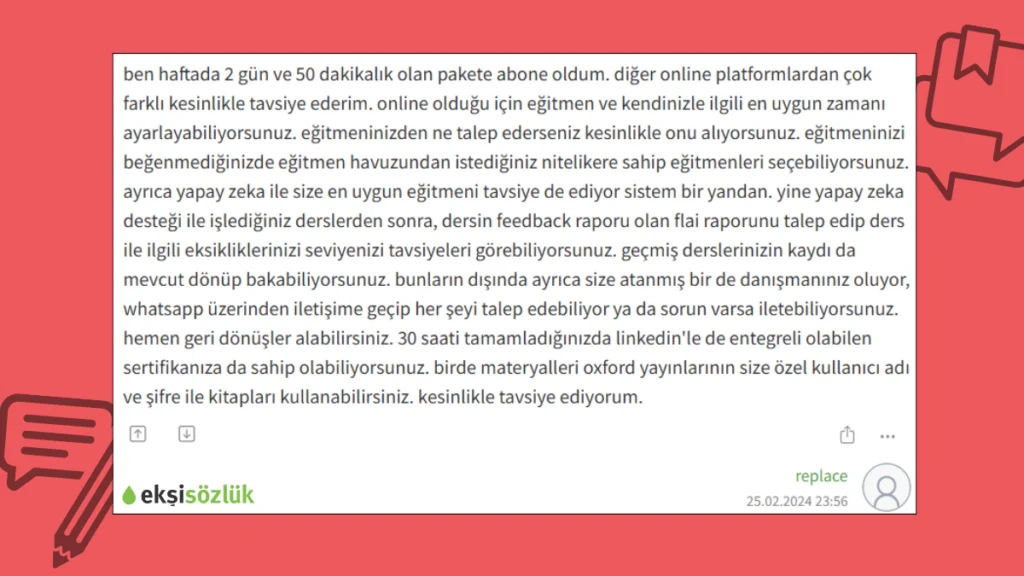 ben haftada 2 gün ve 50 dakikalık olan pakete abone oldum. diğer online platformlardan çok farklı kesinlikle tavsiye ederim. online olduğu için eğitmen ve kendinizle ilgili en uygun zamanı ayarlayabiliyorsunuz. eğitmeninizden ne talep ederseniz kesinlikle onu alıyorsunuz. eğitmeninizi beğenmediğinizde eğitmen havuzundan istediğiniz nitelikere sahip eğitmenleri seçebiliyorsunuz. ayrıca yapay zeka ile size en uygun eğitmeni tavsiye de ediyor sistem bir yandan. yine yapay zeka desteği ile işlediğiniz derslerden sonra, dersin feedback raporu olan flai raporunu talep edip ders ile ilgili eksikliklerinizi seviyenizi tavsiyeleri görebiliyorsunuz. geçmiş derslerinizin kaydı da mevcut dönüp bakabiliyorsunuz. bunların dışında ayrıca size atanmış bir de danışmanınız oluyor, whatsapp üzerinden iletişime geçip her şeyi talep edebiliyor ya da sorun varsa iletebiliyorsunuz. hemen geri dönüşler alabilirsiniz. 30 saati tamamladığınızda linkedin'le de entegreli olabilen sertifikanıza da sahip olabiliyorsunuz. birde materyalleri oxford yayınlarının size özel kullanıcı adı ve şifre ile kitapları kullanabilirsiniz. kesinlikle tavsiye ediyorum.

ekşisözlük

replace
25.02.2024 23:56